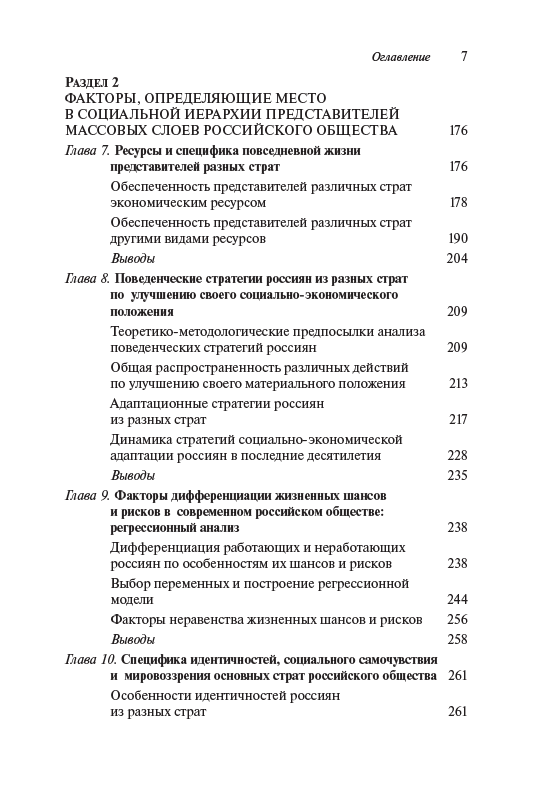 Оглавление 7

Раздел 2
ФАКТОРЫ, ОПРЕДЕЛЯЮЩИЕ МЕСТО В СОЦИАЛЬНОЙ ИЕРАРХИИ ПРЕДСТАВИТЕЛЕЙ МАССОВЫХ СЛОЕВ РОССИЙСКОГО ОБЩЕСТВА 176

Глава 7. Ресурсы и специфика повседневной жизни представителей разных страт 176

Обеспеченность представителей различных страт экономическим ресурсом 178

Обеспеченность представителей различных страт другими видами ресурсов 190

Выводы 204

Глава 8. Поведенческие стратегии россиян из разных страт по улучшению своего социально-экономического положения 209

Теоретико-методологические предпосылки анализа поведенческих стратегий россиян 209

Общая распространенность различных действий по улучшению своего материального положения 213

Адаптационные стратегии россиян из разных страт 217

Динамика стратегий социально-экономической адаптации россиян в последние десятилетия 228

Выводы 235

Глава 9. Факторы дифференциации жизненных шансов и рисков в современном российском обществе: регрессионный анализ 238

Дифференциация работающих и неработающих россиян по особенностям их шансов и рисков 238

Выбор переменных и построение регрессионной модели 244

Факторы неравенства жизненных шансов и рисков 256

Выводы 258

Глава 10. Специфика идентичностей, социального самочувствия и мировоззрения основных страт российского общества 261

Особенности идентичностей россиян из разных страт 261